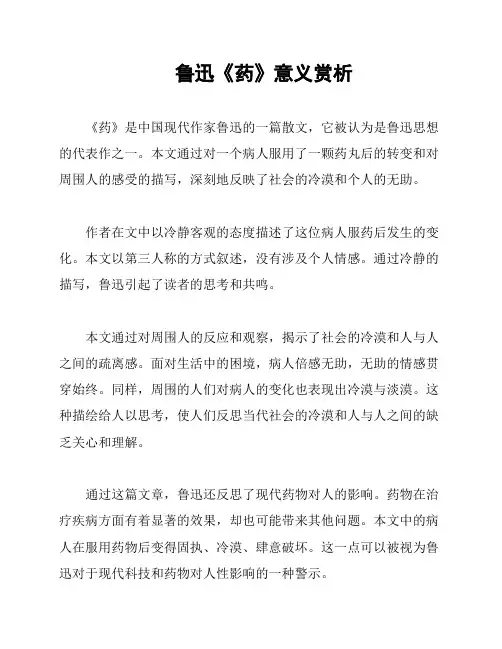 鲁迅《药》意义赏析

《药》是中国现代作家鲁迅的一篇散文，它被认为是鲁迅思想的代表作之一。本文通过对一个病人服用了一颗药丸后的转变和对周围人的感受的描写，深刻地反映了社会的冷漠和个人的无助。

作者在文中以冷静客观的态度描述了这位病人服药后发生的变化。本文以第三人称的方式叙述，没有涉及个人情感。通过冷静的描写，鲁迅引起了读者的思考和共鸣。

本文通过对周围人的反应和观察，揭示了社会的冷漠和人与人之间的疏离感。面对生活中的困境，病人倍感无助，无助的情感贯穿始终。同样，周围的人们对病人的变化也表现出冷漠与淡漠。这种描绘给人以思考，使人们反思当代社会的冷漠和人与人之间的缺乏关心和理解。

通过这篇文章，鲁迅还反思了现代药物对人的影响。药物在治疗疾病方面有着显著的效果，却也可能带来其他问题。本文中的病人在服用药物后变得固执、冷漠、肆意破坏。这一点可以被视为鲁迅对于现代科技和药物对人性影响的一种警示。